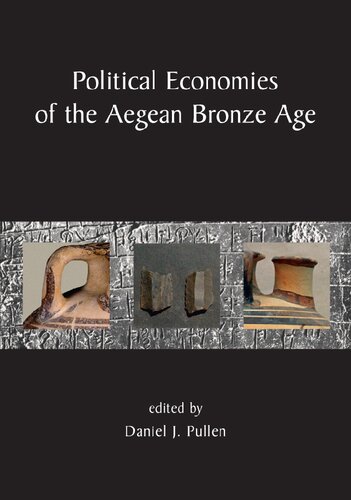 Political Economies of the Aegean Bronze Age

edited by
Daniel J. Pullen